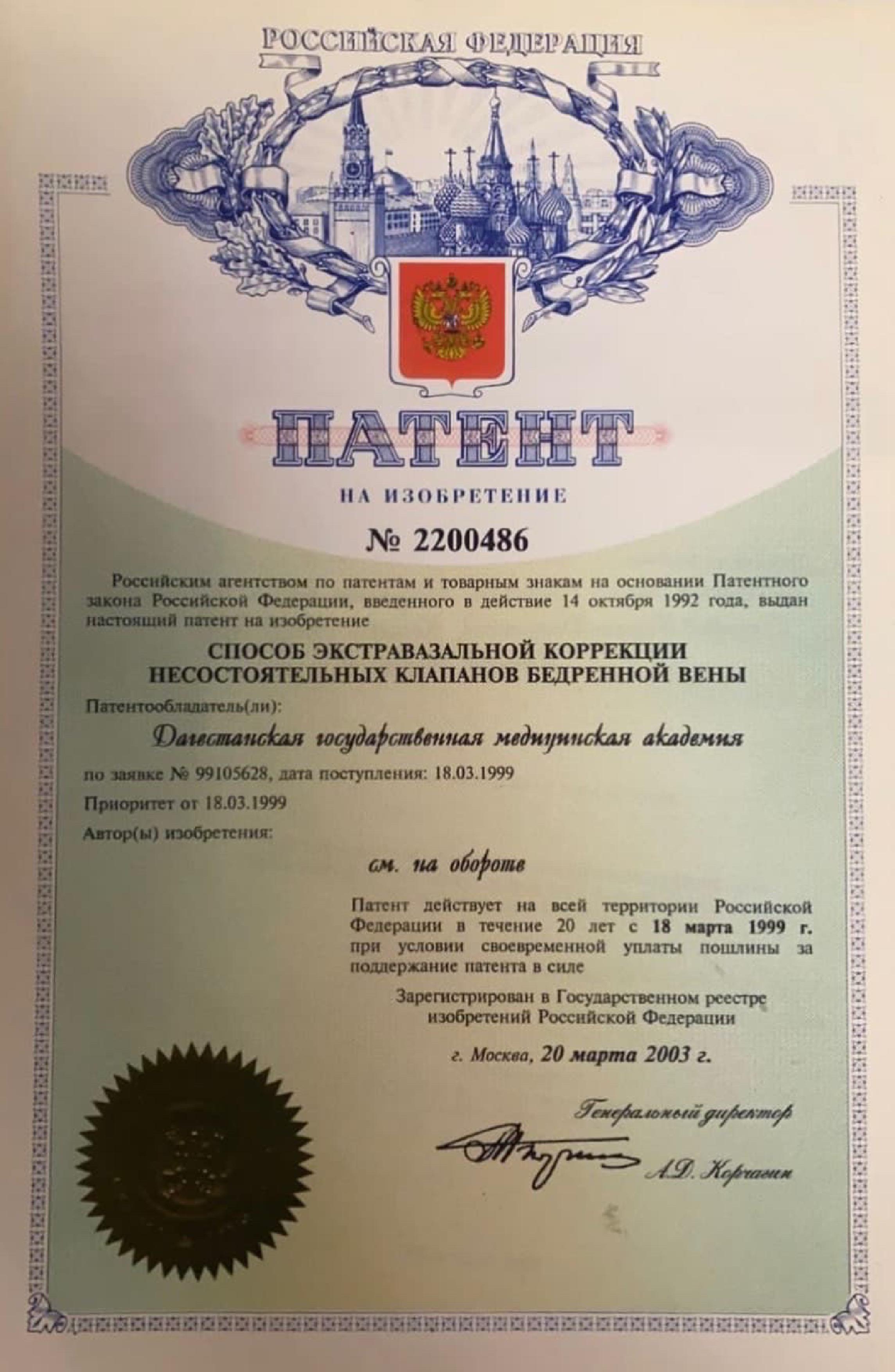 РОССИЙСКАЯ ФЕДЕРАЦИЯ

ПАТЕНТ

НА ИЗОБРЕТЕНИЕ

№ 2200486

Российским агентством по патентам и товарным знакам на основании Патентного закона Российской Федерации, введенного в действие 14 октября 1992 года, выдан настоящий патент на изобретение

СПОСОБ ЭКСТРАВАЗАЛЬНОЙ КОРРЕКЦИИ НЕСОСТОЯТЕЛЬНЫХ КЛАПАНОВ БЕДРЕННОЙ ВЕНЫ

Патентообладатель(ли):

Дагестанская государственная медицинская академия

по заявке № 99105628, дата поступления: 18.03.1999

Приоритет от 18.03.1999

Автор(ы) изобретения:

см. на обороте

Патент действует на всей территории Российской Федерации в течение 20 лет с 18 марта 1999 г. при условии своевременной уплаты пошлины за поддержание патента в силе

Зарегистрирован в Государственном реестре изобретений Российской Федерации

г. Москва, 20 марта 2003 г.

Генеральный директор

А.Д. Корчагин